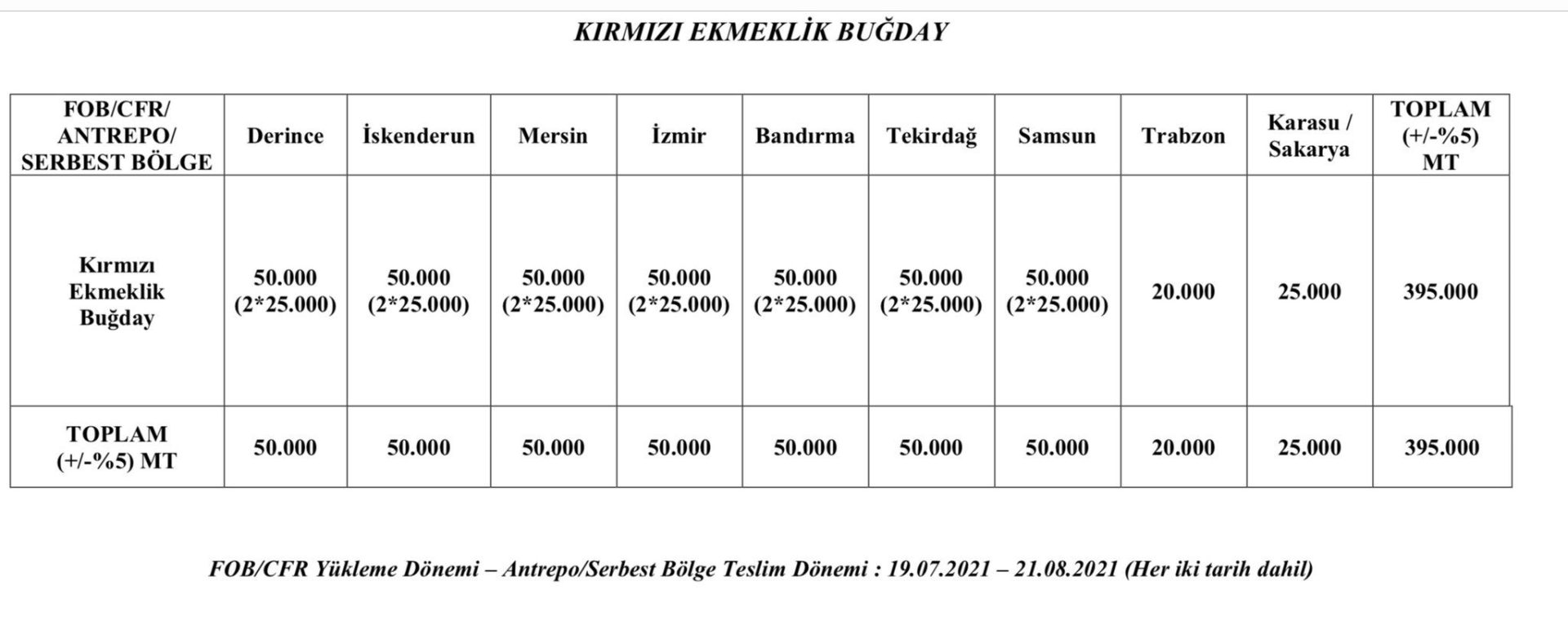 KIRMIZI EKMEKLİK BUĞDAY

| FOB/CFR/ ANTREPO/ SERBEST BÖLGE | Derince | İskenderun | Mersin | İzmir | Bandırma | Tekirdağ | Samsun | Trabzon | Karasu / Sakarya | TOPLAM (+/-%5) MT |
|---|---|---|---|---|---|---|---|---|---|---|
| Kırmızı Ekmeklik Buğday | 50.000 (2*25.000) | 50.000 (2*25.000) | 50.000 (2*25.000) | 50.000 (2*25.000) | 50.000 (2*25.000) | 50.000 (2*25.000) | 50.000 (2*25.000) | 20.000 | 25.000 | 395.000 |
| TOPLAM (+/-%5) MT | 50.000 | 50.000 | 50.000 | 50.000 | 50.000 | 50.000 | 50.000 | 20.000 | 25.000 | 395.000 |

FOB/CFR Yükleme Dönemi – Antrepo/Serbest Bölge Teslim Dönemi : 19.07.2021 – 21.08.2021 (Her iki tarih dahil)